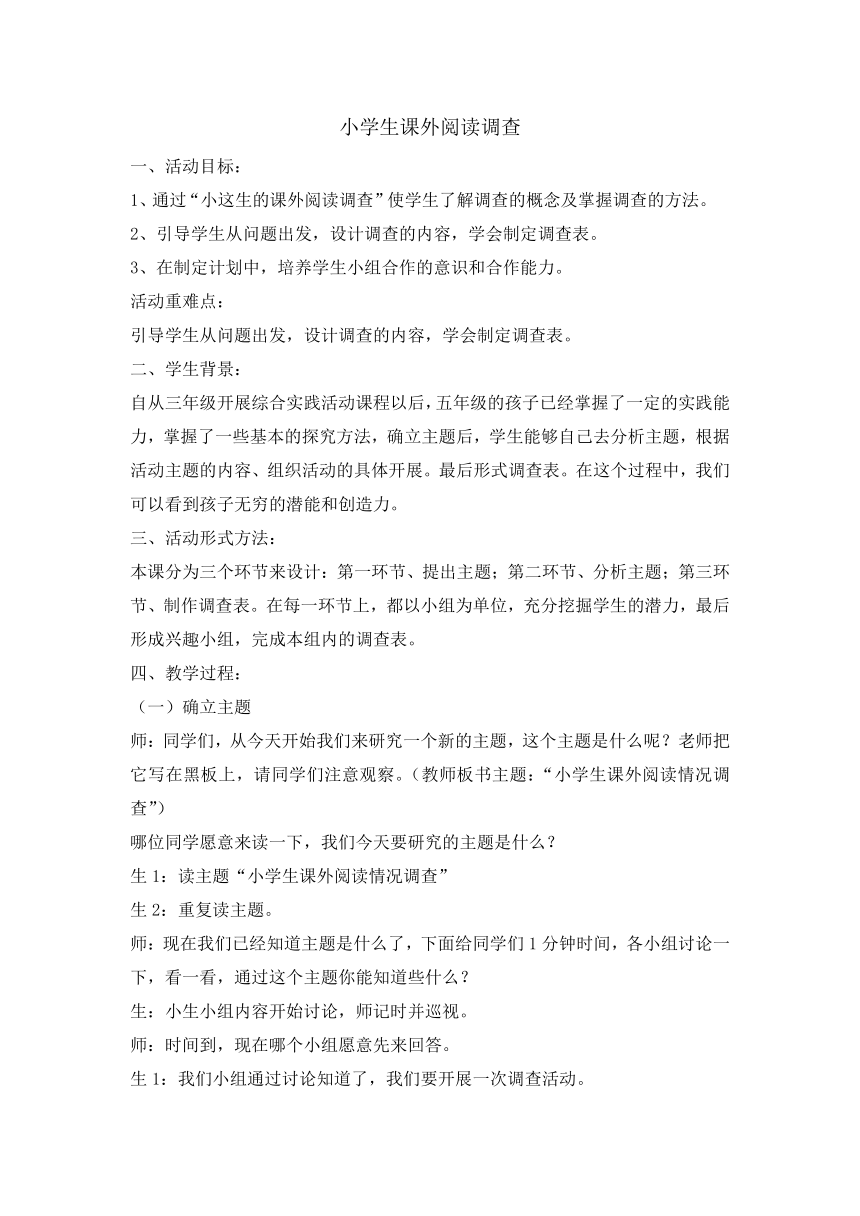 小学生课外阅读调查

一、活动目标：

1、通过“小这生的课外阅读调查”使学生了解调查的概念及掌握调查的方法。

2、引导学生从问题出发，设计调查的内容，学会制定调查表。

3、在制定计划中，培养学生小组合作的意识和合作能力。

活动重难点：

引导学生从问题出发，设计调查的内容，学会制定调查表。

二、学生背景：

自从三年级开展综合实践活动课程以后，五年级的孩子已经掌握了一定的实践能力，掌握了一些基本的探究方法，确立主题后，学生能够自己去分析主题，根据活动主题的内容、组织活动的具体开展。最后形式调查表。在这个过程中，我们可以看到孩子无穷的潜能和创造力。

三、活动形式方法：

本课分为三个环节来设计：第一环节、提出主题；第二环节、分析主题；第三环节、制作调查表。在每一环节上，都以小组为单位，充分挖掘学生的潜力，最后形成兴趣小组，完成本组内的调查表。

四、教学过程：

（一）确立主题

师：同学们，从今天开始我们来研究一个新的主题，这个主题是什么呢？老师把它写在黑板上，请同学们注意观察。（教师板书主题：“小学生课外阅读情况调查”）

哪位同学愿意来读一下，我们今天要研究的主题是什么？

生 1：读主题“小学生课外阅读情况调查”

生 2：重复读主题。

师：现在我们已经知道主题是什么了，下面给同学们 1 分钟时间，各小组讨论一下，看一看，通过这个主题你能知道些什么？

生：小生小组内容开始讨论，师记时并巡视。

师：时间到，现在哪个小组愿意先来回答。

生 1：我们小组通过讨论知道了，我们要开展一次调查活动。